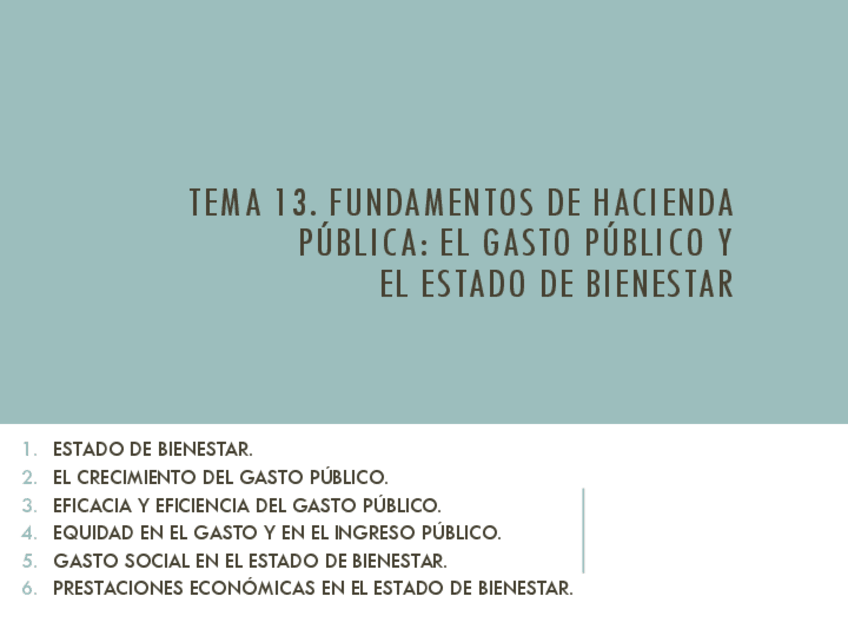 TEMA 13. FUNDAMENTOS DE HACIENDA PÚBLICA: EL GASTO PÚBLICO Y EL ESTADO DE BIENESTAR

1. ESTADO DE BIENESTAR.
2. EL CRECIMIENTO DEL GASTO PÚBLICO.
3. EFICACIA Y EFICIENCIA DEL GASTO PÚBLICO.
4. EQUIDAD EN EL GASTO Y EN EL INGRESO PÚBLICO.
5. GASTO SOCIAL EN EL ESTADO DE BIENESTAR.
6. PRESTACIONES ECONÓMICAS EN EL ESTADO DE BIENESTAR.